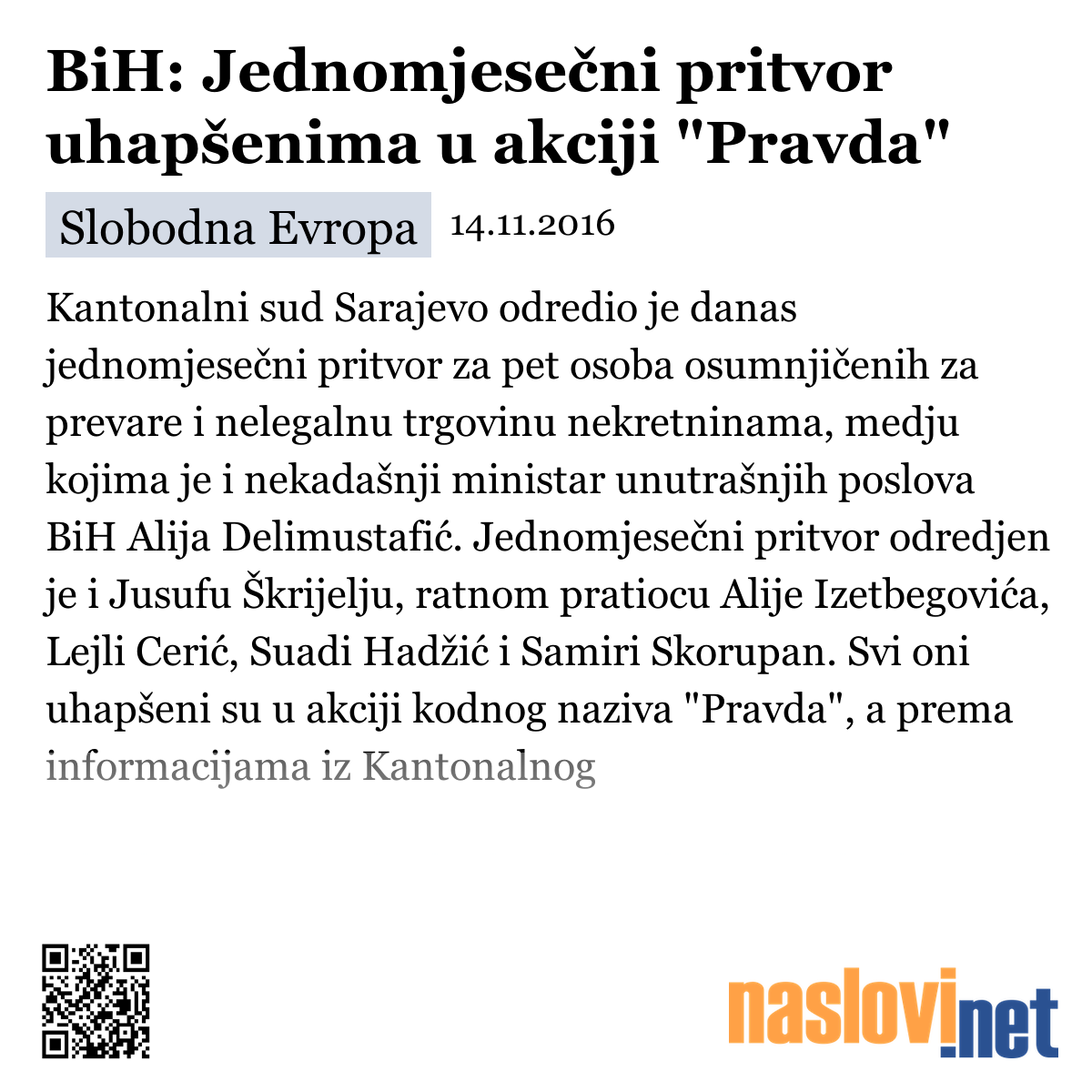 BiH: Jednomjesečni pritvor uhapšenima u akciji "Pravda"

Slobodna Evropa 14.11.2016

Kantonalni sud Sarajevo odredio je danas jednomjesečni pritvor za pet osoba osumnjičenih za prevare i nelegalnu trgovinu nekretninama, medju kojima je i nekadašnji ministar unutrašnjih poslova BiH Alija Delimustafić. Jednomjesečni pritvor odredjen je i Jusufu Škrijelju, ratnom pratiocu Alije Izetbegovića, Lejli Cerić, Suadi Hadžić i Samiri Skorupan. Svi oni uhapšeni su u akciji kodnog naziva "Pravda", a prema informacijama iz Kantonalnog

naslovi.net